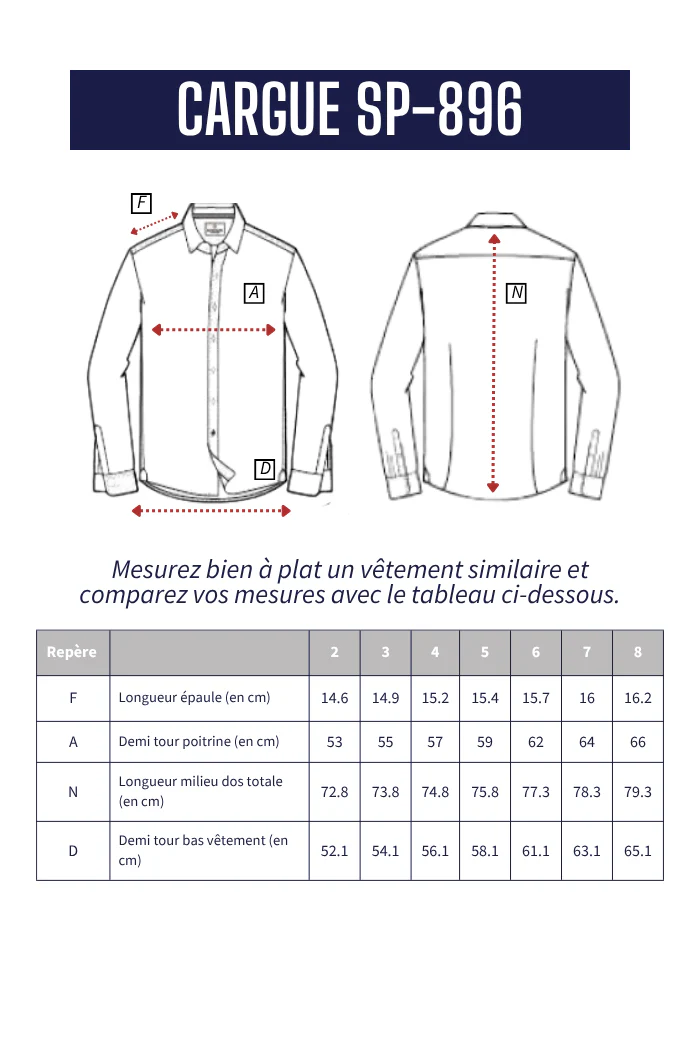 CARGUE SP-896

F

A

N

D

Mesurez bien à plat un vêtement similaire et comparez vos mesures avec le tableau ci-dessous.

| Repère | | 2 | 3 | 4 | 5 | 6 | 7 | 8 |
|---|---|---|---|---|---|---|---|---|
| F | Longueur épaule (en cm) | 14.6 | 14.9 | 15.2 | 15.4 | 15.7 | 16 | 16.2 |
| A | Demi tour poitrine (en cm) | 53 | 55 | 57 | 59 | 62 | 64 | 66 |
| N | Longueur milieu dos totale (en cm) | 72.8 | 73.8 | 74.8 | 75.8 | 77.3 | 78.3 | 79.3 |
| D | Demi tour bas vêtement (en cm) | 52.1 | 54.1 | 56.1 | 58.1 | 61.1 | 63.1 | 65.1 |